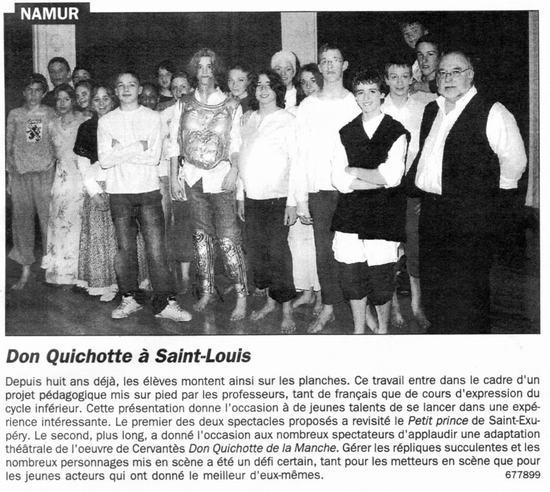 NAMUR

Don Quichotte à Saint-Louis

Depuis huit ans déjà, les élèves montent ainsi sur les planches. Ce travail entre dans le cadre d'un projet pédagogique mis sur pied par les professeurs, tant de français que de cours d'expression du cycle inférieur. Cette présentation donne l'occasion à de jeunes talents de se lancer dans une expérience intéressante. Le premier des deux spectacles proposés a revisité le Petit prince de Saint-Exupéry. Le second, plus long, a donné l'occasion aux nombreux spectateurs d'applaudir une adaptation théâtrale de l'oeuvre de Cervantès Don Quichotte de la Manche. Gérer les répliques succulentes et les nombreux personnages mis en scène a été un défi certain, tant pour les metteurs en scène que pour les jeunes acteurs qui ont donné le meilleur d'eux-mêmes.
677899